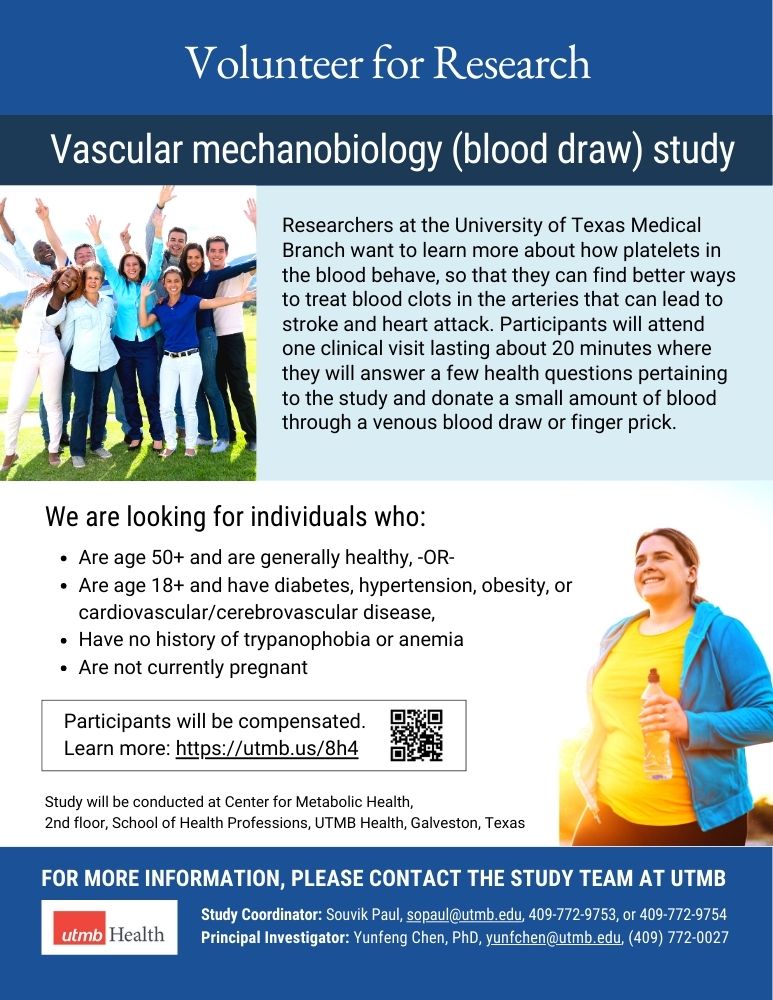 Volunteer for Research

Vascular mechanobiology (blood draw) study

Researchers at the University of Texas Medical Branch want to learn more about how platelets in the blood behave, so that they can find better ways to treat blood clots in the arteries that can lead to stroke and heart attack. Participants will attend one clinical visit lasting about 20 minutes where they will answer a few health questions pertaining to the study and donate a small amount of blood through a venous blood draw or finger prick.

We are looking for individuals who:

- Are age 50+ and are generally healthy, -OR-
- Are age 18+ and have diabetes, hypertension, obesity, or cardiovascular/cerebrovascular disease,
- Have no history of trypanophobia or anemia
- Are not currently pregnant

Participants will be compensated.
Learn more: https://utmb.us/8h4

Study will be conducted at Center for Metabolic Health, 2nd floor, School of Health Professions, UTMB Health, Galveston, Texas

FOR MORE INFORMATION, PLEASE CONTACT THE STUDY TEAM AT UTMB

utmb Health

Study Coordinator: Souvik Paul, sopaul@utmb.edu, 409-772-9753, or 409-772-9754
Principal Investigator: Yunfeng Chen, PhD, yunfchen@utmb.edu, (409) 772-0027